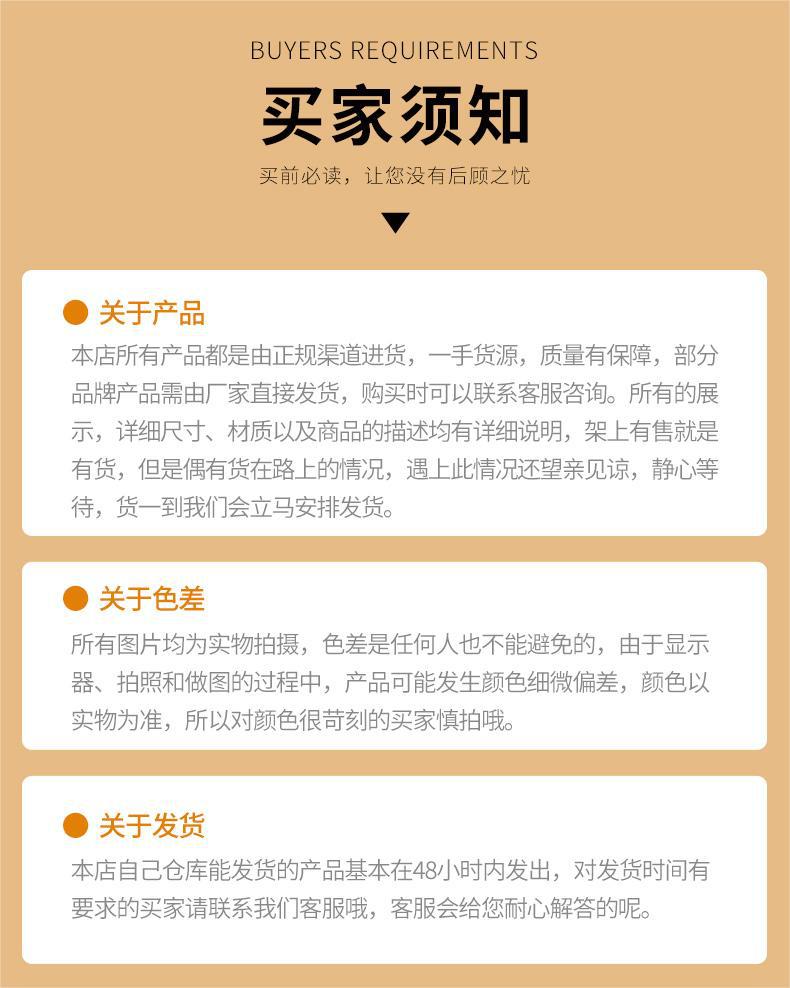 BUYERS REQUIREMENTS

买家须知

买前必读，让您没有后顾之忧

• 关于产品

本店所有产品都是由正规渠道进货，一手货源，质量有保障，部分品牌产品需由厂家直接发货，购买时可以联系客服咨询。所有的展示，详细尺寸、材质以及商品的描述均有详细说明，架上有售就是有货，但是偶有货在路上的情况，遇上此情况还望亲见谅，静心等待，货一到我们会立马安排发货。

• 关于色差

所有图片均为实物拍摄，色差是任何人也不能避免的，由于显示器、拍照和做图的过程中，产品可能发生颜色细微偏差，颜色以实物为准，所以对颜色很苛刻的买家慎拍哦。

• 关于发货

本店自己仓库能发货的产品基本在48小时内发出，对发货时间有要求的买家请联系我们客服哦，客服会给您耐心解答的呢。